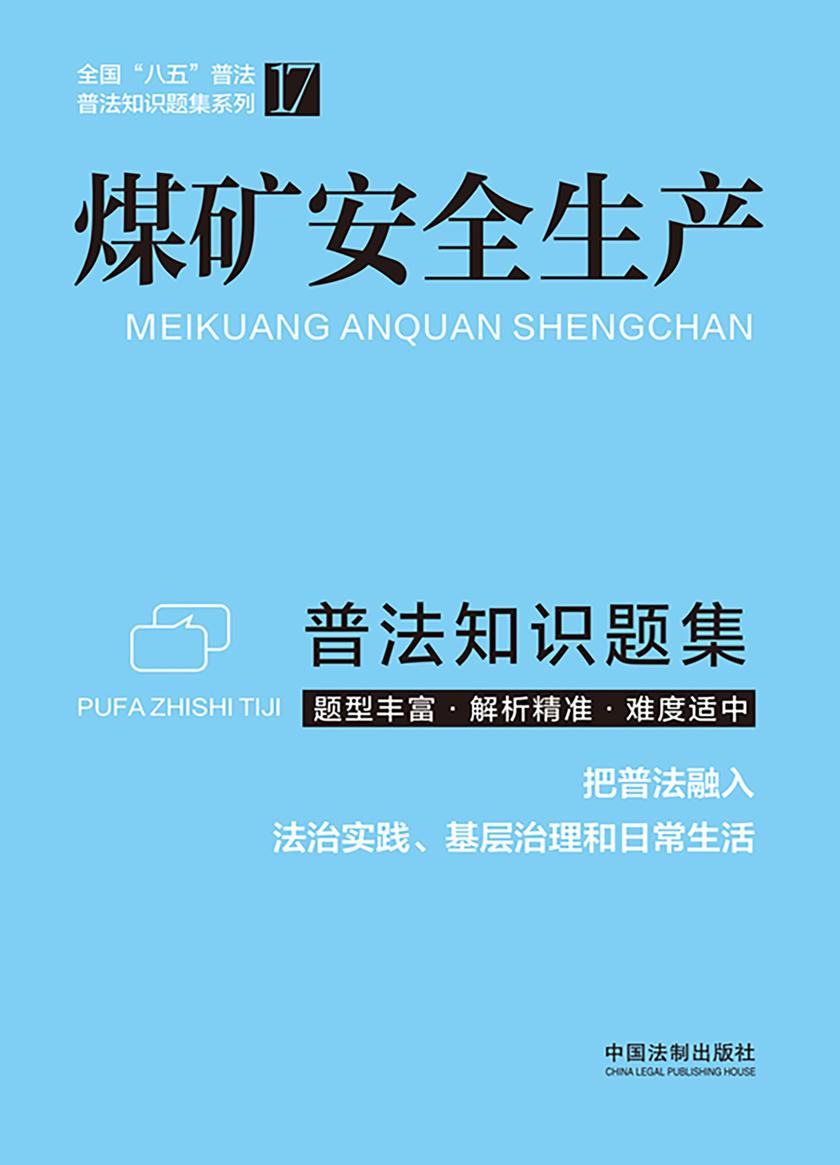 全国“八五”普法
普法知识题集系列 17

煤矿安全生产
MEIKUANG ANQUAN SHENGCHAN

普法知识题集
PUFA ZHISHI TIJI
题型丰富 · 解析精准 · 难度适中

把普法融入
法治实践、基层治理和日常生活

中国法制出版社
CHINA LEGAL PUBLISHING HOUSE